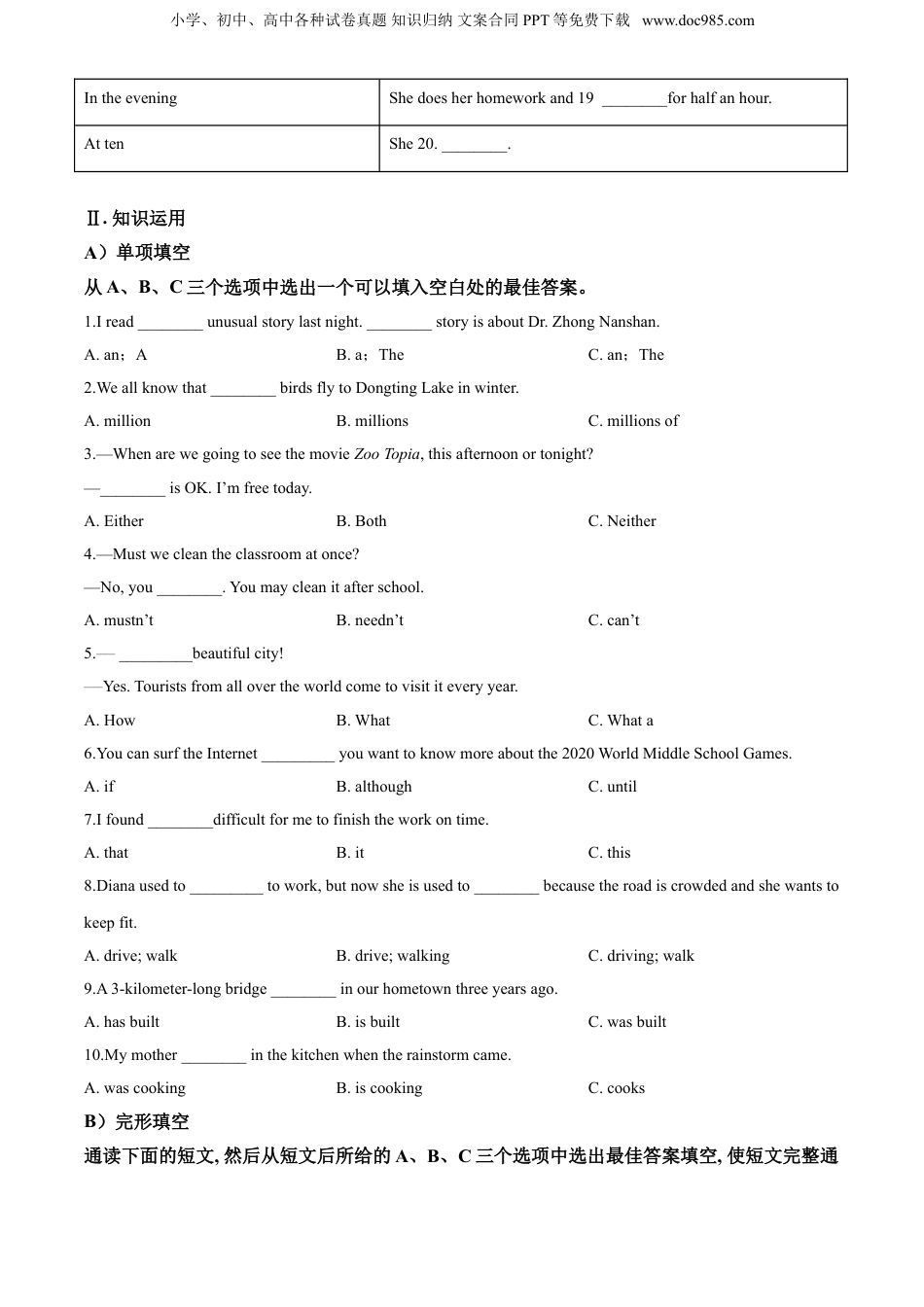 小学、初中、高中各种试卷真题 知识归纳 文案合同 PPT 等免费下载 www.doc985.com

| In the evening | She does her homework and 19 ________for half an hour. |
|---|---|
| At ten | She 20. ________. |

Ⅱ. 知识运用

A）单项填空

从 A、B、C 三个选项中选出一个可以填入空白处的最佳答案。

1.I read ________ unusual story last night. ________ story is about Dr. Zhong Nanshan.

A. an；A B. a；The C. an；The

2.We all know that ________ birds fly to Dongting Lake in winter.

A. million B. millions C. millions of

3.—When are we going to see the movie Zoo Topia, this afternoon or tonight?

—________ is OK. I'm free today.

A. Either B. Both C. Neither

4.—Must we clean the classroom at once?

—No, you ________. You may clean it after school.

A. mustn't B. needn't C. can't

5.— _________beautiful city!

—Yes. Tourists from all over the world come to visit it every year.

A. How B. What C. What a

6.You can surf the Internet _________ you want to know more about the 2020 World Middle School Games.

A. if B. although C. until

7.I found ________difficult for me to finish the work on time.

A. that B. it C. this

8.Diana used to _________ to work, but now she is used to ________ because the road is crowded and she wants to keep fit.

A. drive; walk B. drive; walking C. driving; walk

9.A 3-kilometer-long bridge ________ in our hometown three years ago.

A. has built B. is built C. was built

10.My mother ________ in the kitchen when the rainstorm came.

A. was cooking B. is cooking C. cooks

B）完形填空

通读下面的短文, 然后从短文后所给的 A、B、C 三个选项中选出最佳答案填空, 使短文完整通